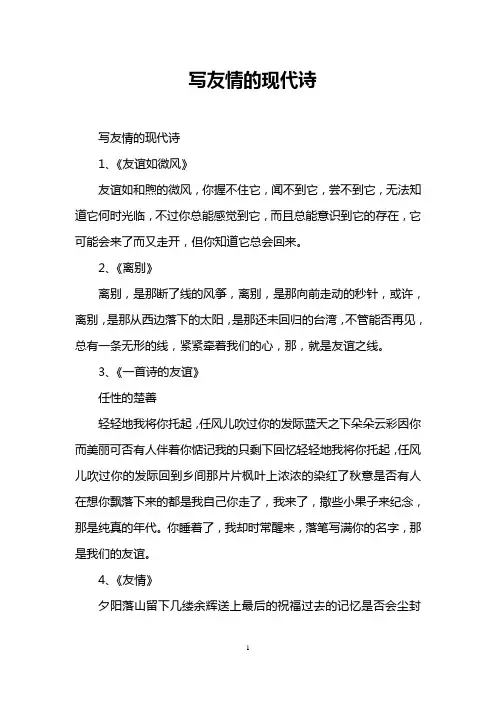 写友情的现代诗

写友情的现代诗

1、《友谊如微风》

友谊如和煦的微风，你握不住它，闻不到它，尝不到它，无法知道它何时光临，不过你总能感觉到它，而且总能意识到它的存在，它可能会来了而又走开，但你知道它总会回来。

2、《离别》

离别，是那断了线的风筝，离别，是那向前走动的秒针，或许，离别，是那从西边落下的太阳，是那还未回归的台湾，不管能否再见，总有一条无形的线，紧紧牵着我们的心，那，就是友谊之线。

3、《一首诗的友谊》

任性的楚善

轻轻地我将你托起，任风儿吹过你的发际蓝天之下朵朵云彩因你而美丽可否有人伴着你惦记我的只剩下回忆轻轻地我将你托起，任风儿吹过你的发际回到乡间那片片枫叶上浓浓的染红了秋意是否有人在想你飘落下来的都是我自己你走了，我来了，撒些小果子来纪念，那是纯真的年代。你睡着了，我却时常醒来，落笔写满你的名字，那是我们的友谊。

4、《友情》

夕阳落山留下几缕余辉送上最后的祝福过去的记忆是否会尘封

1